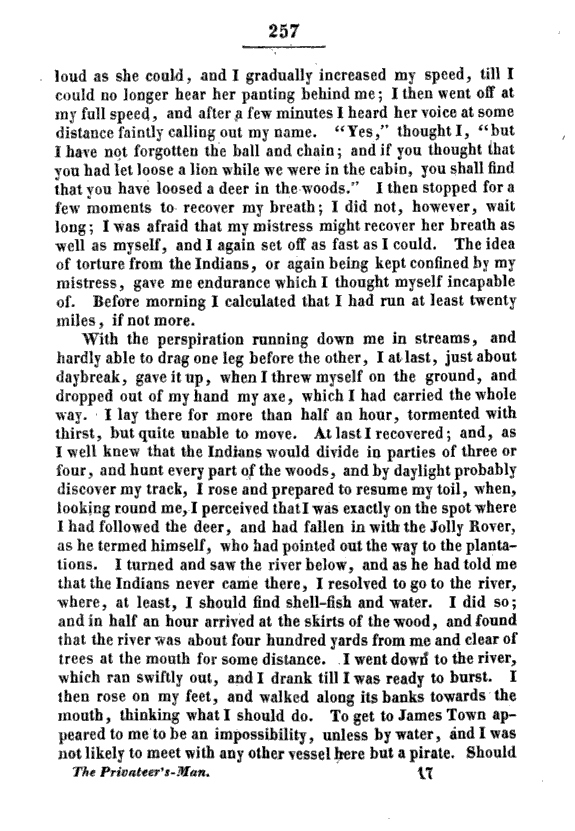 257

loud as she could, and I gradually increased my speed, till I could no longer hear her panting behind me; I then went off at my full speed, and after a few minutes I heard her voice at some distance faintly calling out my name. "Yes," thought I, "but I have not forgotten the ball and chain; and if you thought that you had let loose a lion while we were in the cabin, you shall find that you have loosed a deer in the woods." I then stopped for a few moments to recover my breath; I did not, however, wait long; I was afraid that my mistress might recover her breath as well as myself, and I again set off as fast as I could. The idea of torture from the Indians, or again being kept confined by my mistress, gave me endurance which I thought myself incapable of. Before morning I calculated that I had run at least twenty miles, if not more.

With the perspiration running down me in streams, and hardly able to drag one leg before the other, I at last, just about daybreak, gave it up, when I threw myself on the ground, and dropped out of my hand my axe, which I had carried the whole way. I lay there for more than half an hour, tormented with thirst, but quite unable to move. At last I recovered; and, as I well knew that the Indians would divide in parties of three or four, and hunt every part of the woods, and by daylight probably discover my track, I rose and prepared to resume my toil, when, looking round me, I perceived that I was exactly on the spot where I had followed the deer, and had fallen in with the Jolly Rover, as he termed himself, who had pointed out the way to the plantations. I turned and saw the river below, and as he had told me that the Indians never came there, I resolved to go to the river, where, at least, I should find shell-fish and water. I did so; and in half an hour arrived at the skirts of the wood, and found that the river was about four hundred yards from me and clear of trees at the mouth for some distance. I went down to the river, which ran swiftly out, and I drank till I was ready to burst. I then rose on my feet, and walked along its banks towards the mouth, thinking what I should do. To get to James Town appeared to me to be an impossibility, unless by water, and I was not likely to meet with any other vessel here but a pirate. Should

The Privateer's-Man. 17